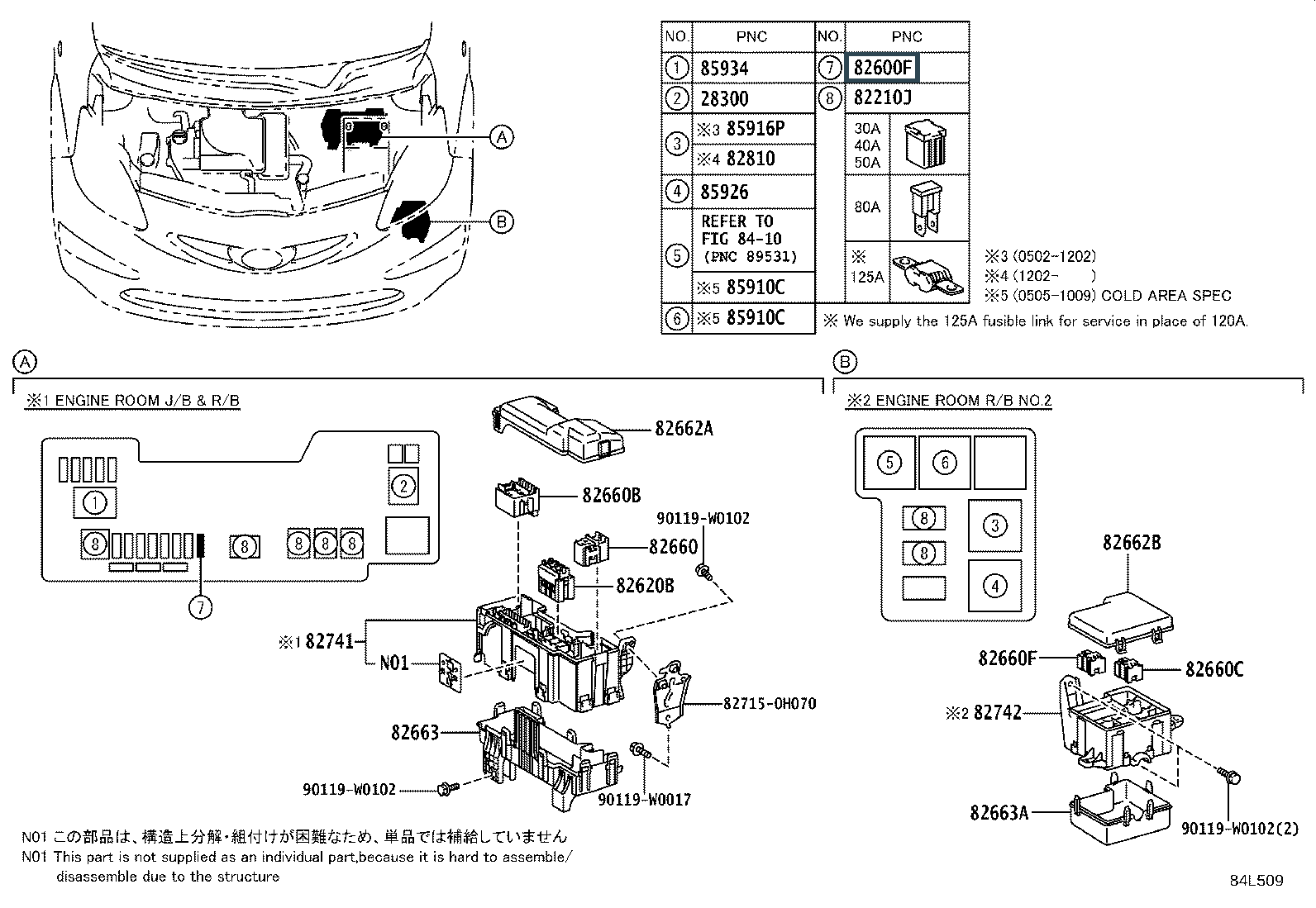 A
B

| NO. | PNC | NO. | PNC |
|---|---|---|---|
| 1 | 85934 | 7 | 82600F |
| 2 | 28300 | 8 | 82210J |
| 3 | ※3 85916P | | 30A 40A 50A |
| | ※4 82810 | | |
| 4 | 85926 | | 80A |
| 5 | REFER TO FIG 84-10 (PNC 89531) | | ※ 125A |
| | ※5 85910C | | |
| 6 | ※5 85910C | | |

※3 (0502-1202)
※4 (1202- )
※5 (0505-1009) COLD AREA SPEC
※ We supply the 125A fusible link for service in place of 120A.

A
※1 ENGINE ROOM J/B & R/B

1 2 8 8 8 8 8 7

82662A
82660B
90119-W0102
82660
82620B
※1 82741
N01
82715-0H070
82663
90119-W0102
90119-W0017

B
※2 ENGINE ROOM R/B NO.2

5 6 8 8 3 4

82662B
82660F
82660C
※2 82742
82663A
90119-W0102(2)

N01 この部品は、構造上分解･組付けが困難なため、単品では補給していません
N01 This part is not supplied as an individual part,because it is hard to assemble/ disassemble due to the structure

84L509